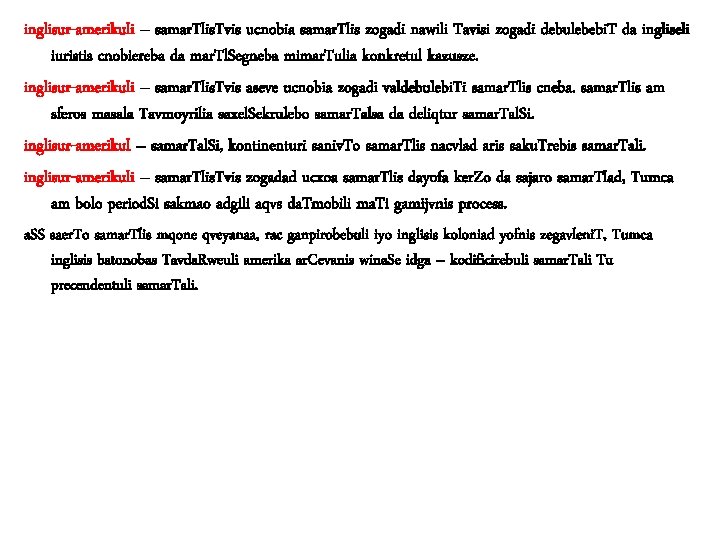 inglisur-amerikuli – samarTlisTvis ucnobia samarTlis zogadi nawili Tavisi zogadi debulebebiT da ingliseli iuristis cnobiereba da marTlSegneba mimarTulia konkretul kazusze.

inglisur-amerikuli – samarTlisTvis aseve ucnobia zogadi valdebulebiTi samarTlis cneba. samarTlis am sferos masala Tavmoyrilia saxelSekrulebo samarTalsa da deliqtur samarTalSi.

inglisur-amerikul – samarTalSi, kontinenturi sanivTo samarTlis nacvlad aris sakuTrebis samarTali.

inglisur-amerikuli – samarTlisTvis zogadad ucxoa samarTlis dayofa kerZo da sajaro samarTlad, Tumca am bolo periodSi sakmao adgili aqvs daTmobili maTi gamijvnis process.

aSS saerTo samarTlis mqone qveyanaa, rac ganpirobebuli iyo inglisis koloniad yofnis zegavleniT, Tumca inglisis batonobas TavdaRweuli amerika arCevanis winaSe idga – kodificirebuli samarTali Tu precendentuli samarTali.